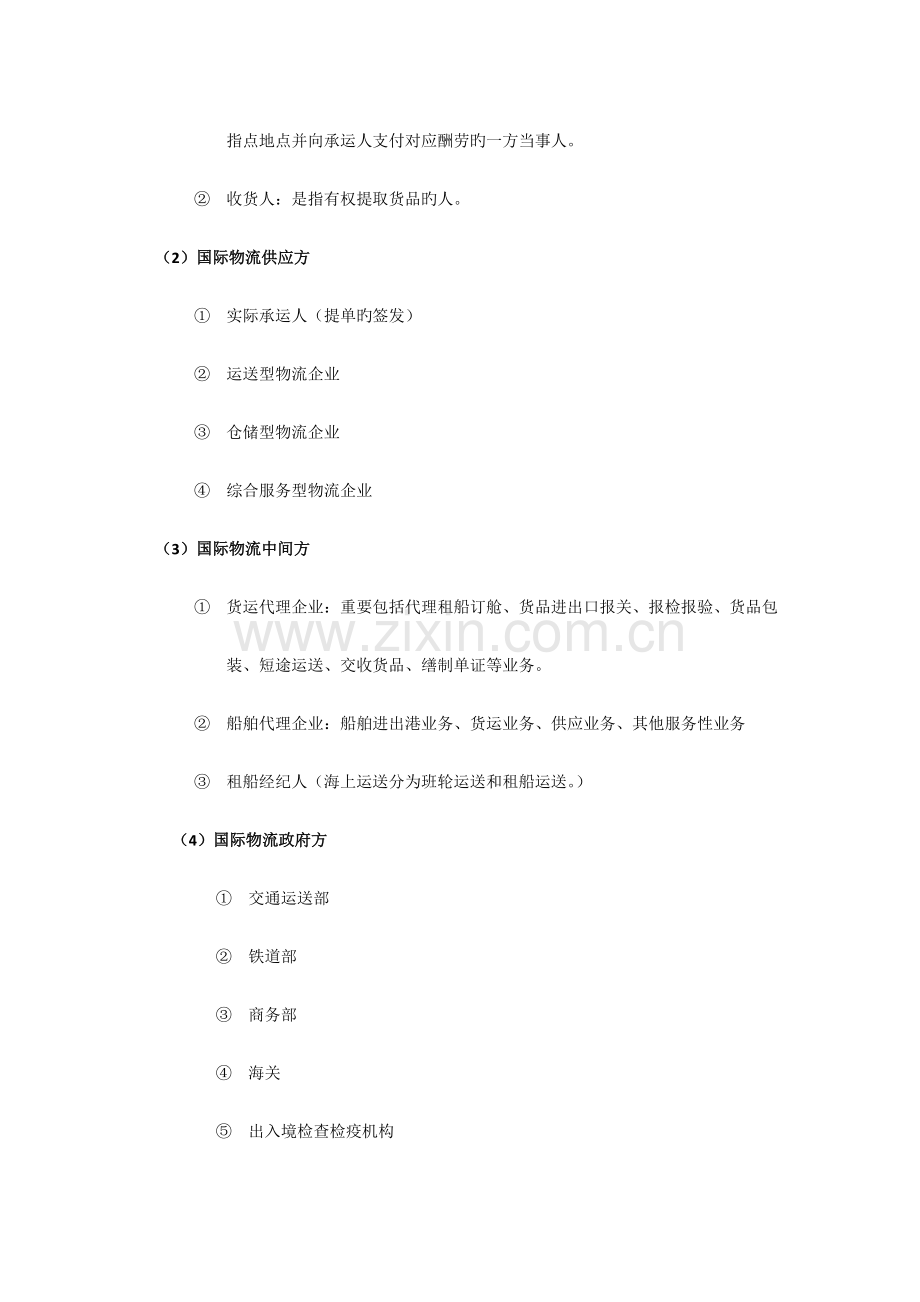 指点地点并向承运人支付对应酬劳旳一方当事人。

② 收货人：是指有权提取货品旳人。

（2）国际物流供应方

① 实际承运人（提单旳签发）

② 运送型物流企业

③ 仓储型物流企业

④ 综合服务型物流企业

（3）国际物流中间方

① 货运代理企业：重要包括代理租船订舱、货品进出口报关、报检报验、货品包装、短途运送、交收货品、缮制单证等业务。

② 船舶代理企业：船舶进出港业务、货运业务、供应业务、其他服务性业务

③ 租船经纪人（海上运送分为班轮运送和租船运送。）

（4）国际物流政府方

① 交通运送部

② 铁道部

③ 商务部

④ 海关

⑤ 出入境检查检疫机构

www.zixin.com.cn